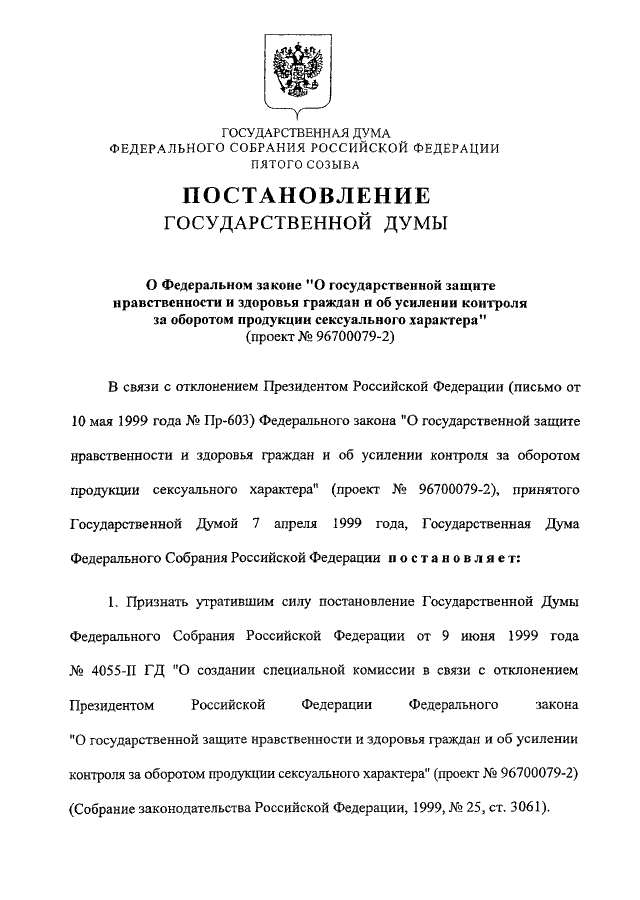 ГОСУДАРСТВЕННАЯ ДУМА
ФЕДЕРАЛЬНОГО СОБРАНИЯ РОССИЙСКОЙ ФЕДЕРАЦИИ
ПЯТОГО СОЗЫВА

ПОСТАНОВЛЕНИЕ
ГОСУДАРСТВЕННОЙ ДУМЫ

О Федеральном законе "О государственной защите нравственности и здоровья граждан и об усилении контроля за оборотом продукции сексуального характера"
(проект № 96700079-2)

В связи с отклонением Президентом Российской Федерации (письмо от 10 мая 1999 года № Пр-603) Федерального закона "О государственной защите нравственности и здоровья граждан и об усилении контроля за оборотом продукции сексуального характера" (проект № 96700079-2), принятого Государственной Думой 7 апреля 1999 года, Государственная Дума Федерального Собрания Российской Федерации постановляет:

1. Признать утратившим силу постановление Государственной Думы Федерального Собрания Российской Федерации от 9 июня 1999 года № 4055-II ГД "О создании специальной комиссии в связи с отклонением Президентом Российской Федерации Федерального закона "О государственной защите нравственности и здоровья граждан и об усилении контроля за оборотом продукции сексуального характера" (проект № 96700079-2) (Собрание законодательства Российской Федерации, 1999, № 25, ст. 3061).